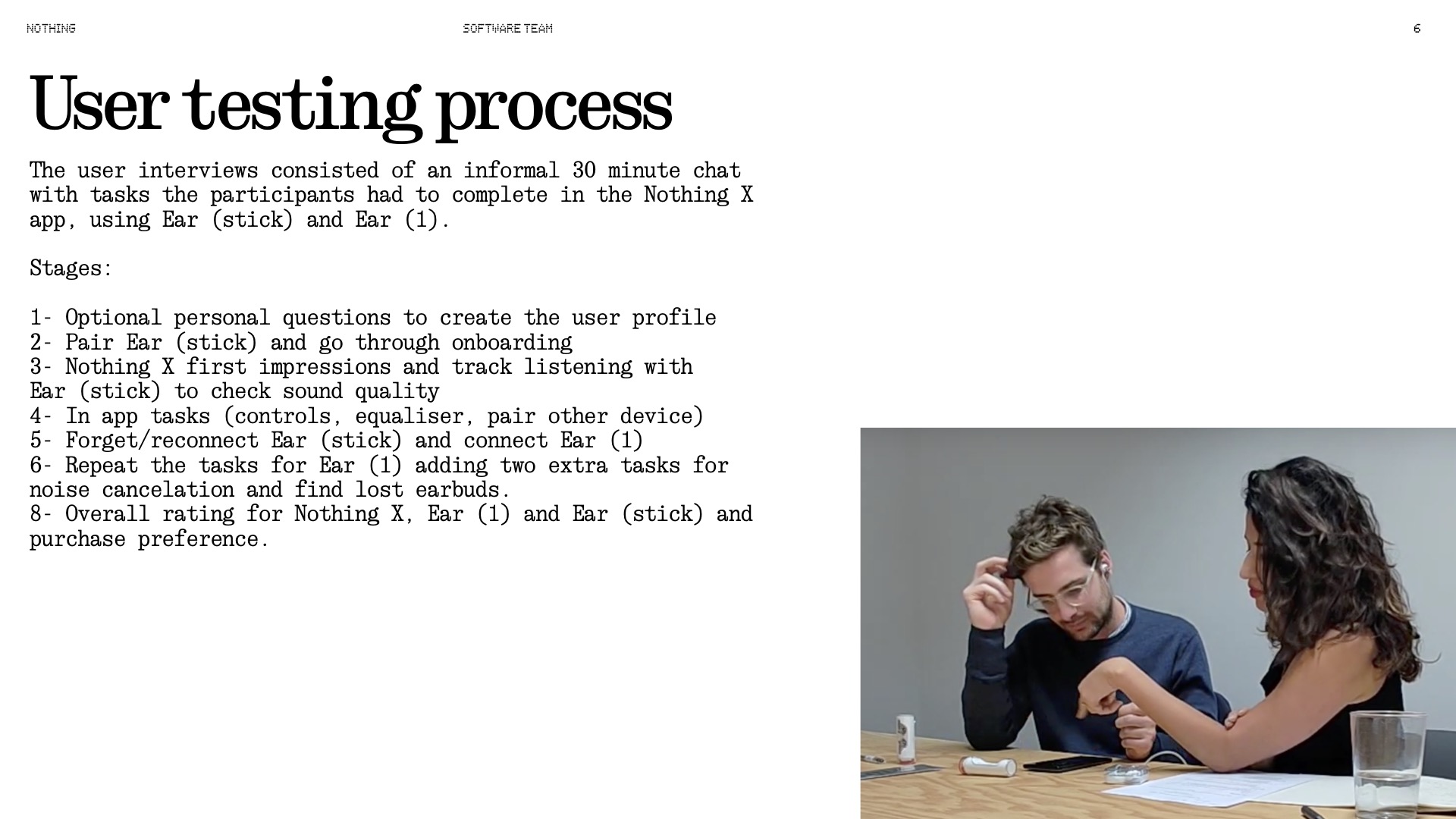 NOTHING SOFTWARE TEAM 6

User testing process

The user interviews consisted of an informal 30 minute chat with tasks the participants had to complete in the Nothing X app, using Ear (stick) and Ear (1).

Stages:

1- Optional personal questions to create the user profile
2- Pair Ear (stick) and go through onboarding
3- Nothing X first impressions and track listening with Ear (stick) to check sound quality
4- In app tasks (controls, equaliser, pair other device)
5- Forget/reconnect Ear (stick) and connect Ear (1)
6- Repeat the tasks for Ear (1) adding two extra tasks for noise cancelation and find lost earbuds.
8- Overall rating for Nothing X, Ear (1) and Ear (stick) and purchase preference.